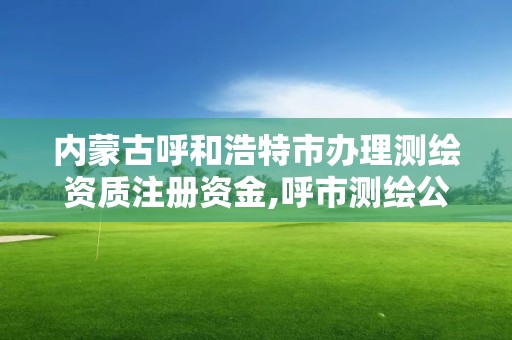 内蒙古呼和浩特市办理测绘资质注册资金,呼市测绘公